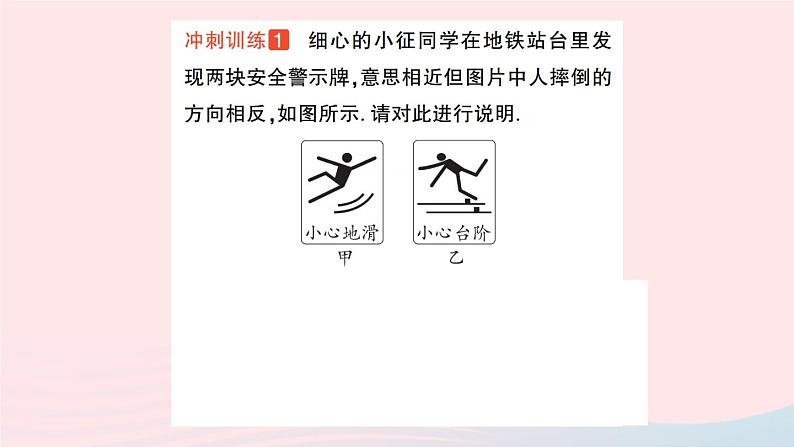 冲刺训练1 细心的小征同学在地铁站台里发现两块安全警示牌,意思相近但图片中人摔倒的方向相反,如图所示.请对此进行说明.

小心地滑
甲

小心台阶
乙